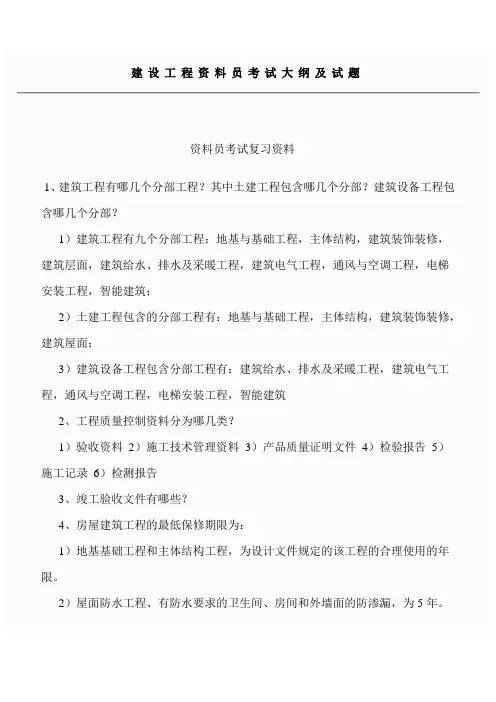 建设工程资料员考试大纲及试题

资料员考试复习资料

1、建筑工程有哪几个分部工程？其中土建工程包含哪几个分部？建筑设备工程包含哪几个分部？

1）建筑工程有九个分部工程：地基与基础工程，主体结构，建筑装饰装修，建筑层面，建筑给水、排水及采暖工程，建筑电气工程，通风与空调工程，电梯安装工程，智能建筑；

2）土建工程包含的分部工程有：地基与基础工程，主体结构，建筑装饰装修，建筑屋面；

3）建筑设备工程包含分部工程有：建筑给水、排水及采暖工程，建筑电气工程，通风与空调工程，电梯安装工程，智能建筑

2、工程质量控制资料分为哪几类？

1）验收资料 2）施工技术管理资料 3）产品质量证明文件 4）检验报告 5）施工记录 6）检测报告

3、竣工验收文件有哪些？

4、房屋建筑工程的最低保修期限为：

1）地基基础工程和主体结构工程，为设计文件规定的该工程的合理使用的年限。

2）屋面防水工程、有防水要求的卫生间、房间和外墙面的防渗漏，为5年。